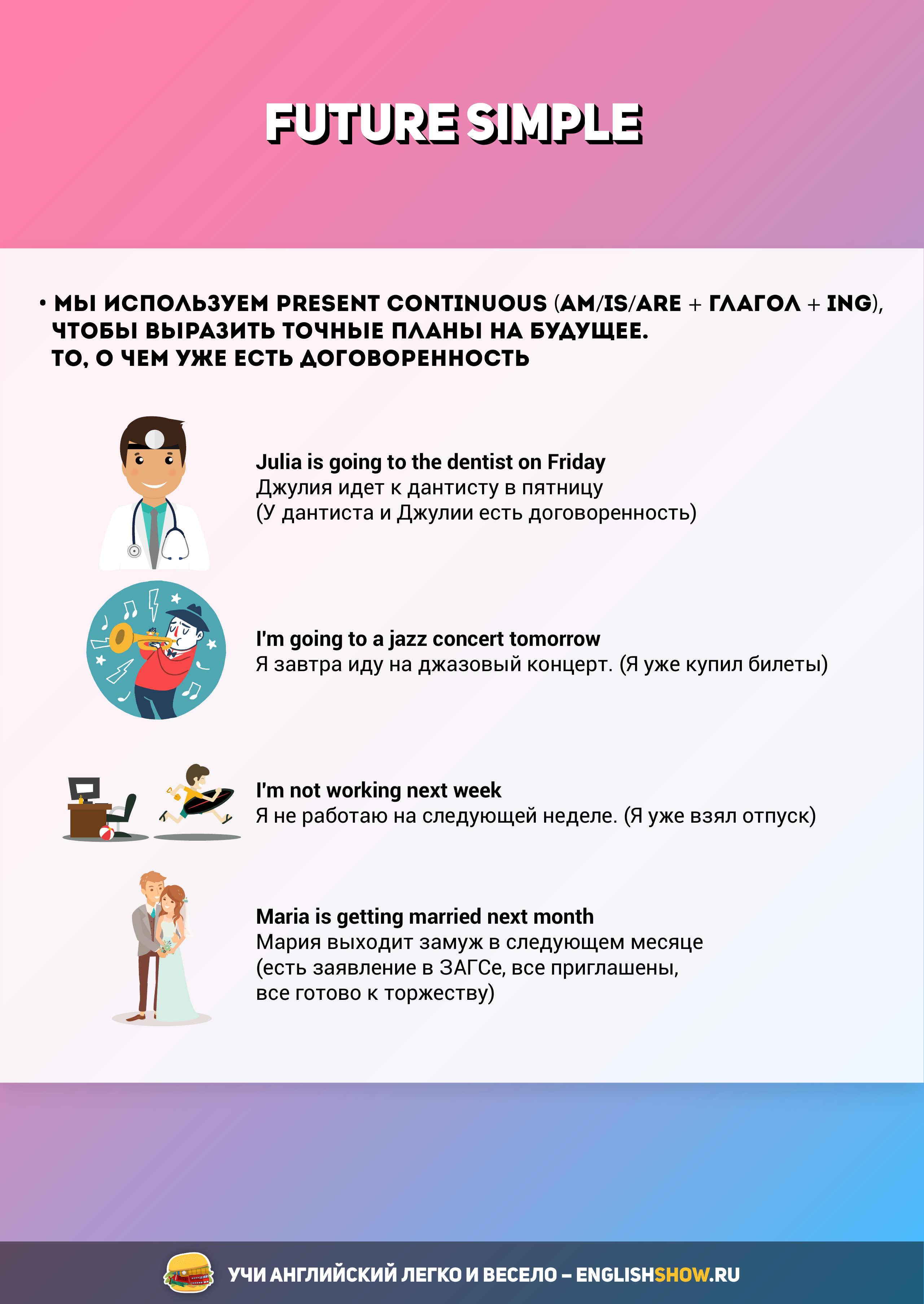 FUTURE SIMPLE

• МЫ ИСПОЛЬЗУЕМ PRESENT CONTINUOUS (AM/IS/ARE + ГЛАГОЛ + ING), ЧТОБЫ ВЫРАЗИТЬ ТОЧНЫЕ ПЛАНЫ НА БУДУЩЕЕ. ТО, О ЧЕМ УЖЕ ЕСТЬ ДОГОВОРЕННОСТЬ

Julia is going to the dentist on Friday
Джулия идет к дантисту в пятницу
(У дантиста и Джулии есть договоренность)

I'm going to a jazz concert tomorrow
Я завтра иду на джазовый концерт. (Я уже купил билеты)

I'm not working next week
Я не работаю на следующей неделе. (Я уже взял отпуск)

Maria is getting married next month
Мария выходит замуж в следующем месяце
(есть заявление в ЗАГСе, все приглашены, все готово к торжеству)

УЧИ АНГЛИЙСКИЙ ЛЕГКО И ВЕСЕЛО – ENGLISHSHOW.RU